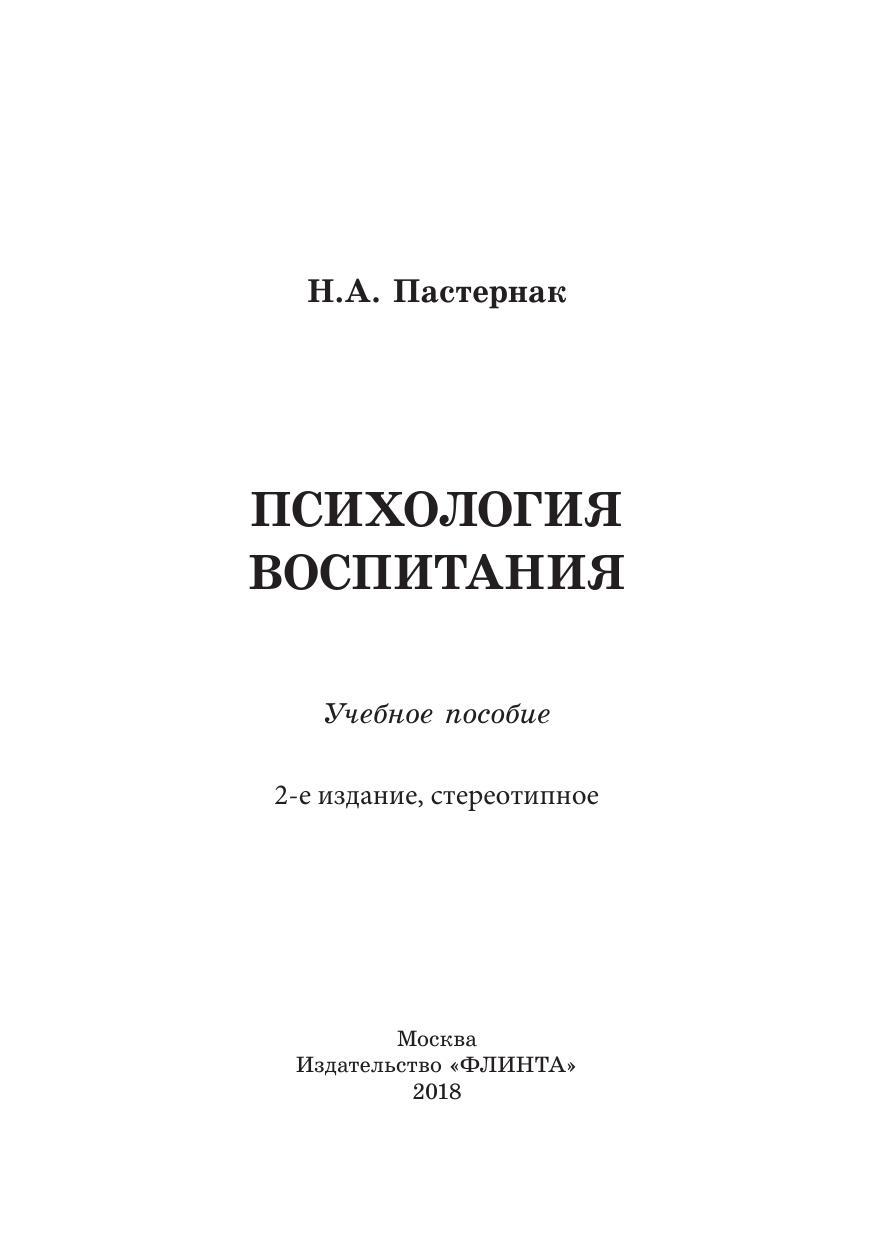 Н.А. Пастернак

ПСИХОЛОГИЯ ВОСПИТАНИЯ

Учебное пособие

2-е издание, стереотипное

Москва
Издательство «ФЛИНТА»
2018